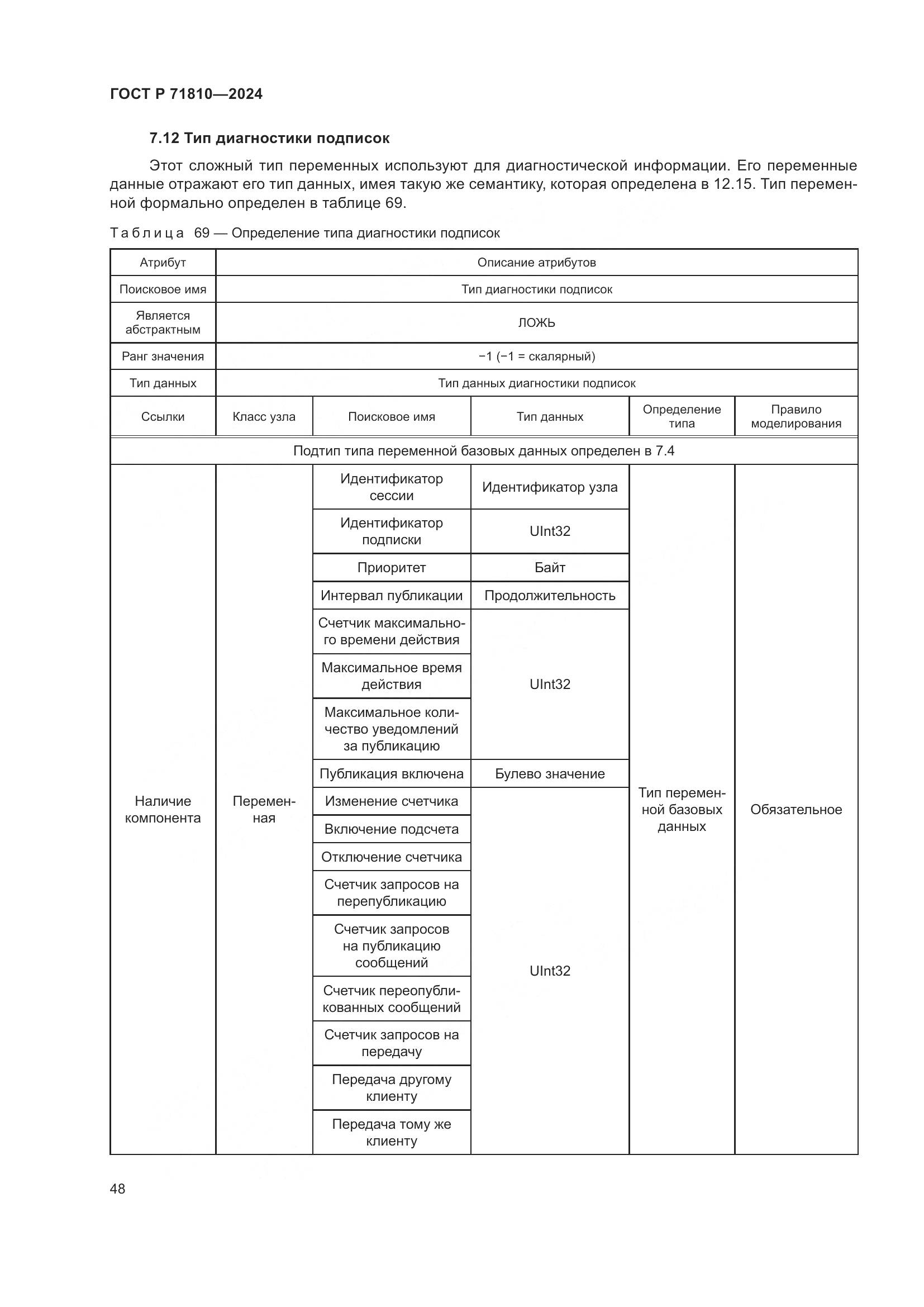 ГОСТ Р 71810—2024

7.12 Тип диагностики подписок

Этот сложный тип переменных используют для диагностической информации. Его переменные данные отражают его тип данных, имея такую же семантику, которая определена в 12.15. Тип переменной формально определен в таблице 69.

Таблица 69 — Определение типа диагностики подписок

| Атрибут | Описание атрибутов | | | | |
|---|---|---|---|---|---|
| Поисковое имя | Тип диагностики подписок | | | | |
| Является абстрактным | ЛОЖЬ | | | | |
| Ранг значения | −1 (−1 = скалярный) | | | | |
| Тип данных | Тип данных диагностики подписок | | | | |
| Ссылки | Класс узла | Поисковое имя | Тип данных | Определение типа | Правило моделирования |
| Подтип типа переменной базовых данных определен в 7.4 | | | | | |
| Наличие компонента | Переменная | Идентификатор сессии | Идентификатор узла | Тип переменной базовых данных | Обязательное |
| | | Идентификатор подписки | UInt32 | | |
| | | Приоритет | Байт | | |
| | | Интервал публикации | Продолжительность | | |
| | | Счетчик максимального времени действия | UInt32 | | |
| | | Максимальное время действия | | | |
| | | Максимальное количество уведомлений за публикацию | | | |
| | | Публикация включена | Булево значение | | |
| | | Изменение счетчика | UInt32 | | |
| | | Включение подсчета | | | |
| | | Отключение счетчика | | | |
| | | Счетчик запросов на перепубликацию | | | |
| | | Счетчик запросов на публикацию сообщений | | | |
| | | Счетчик переопубликованных сообщений | | | |
| | | Счетчик запросов на передачу | | | |
| | | Передача другому клиенту | | | |
| | | Передача тому же клиенту | | | |

48